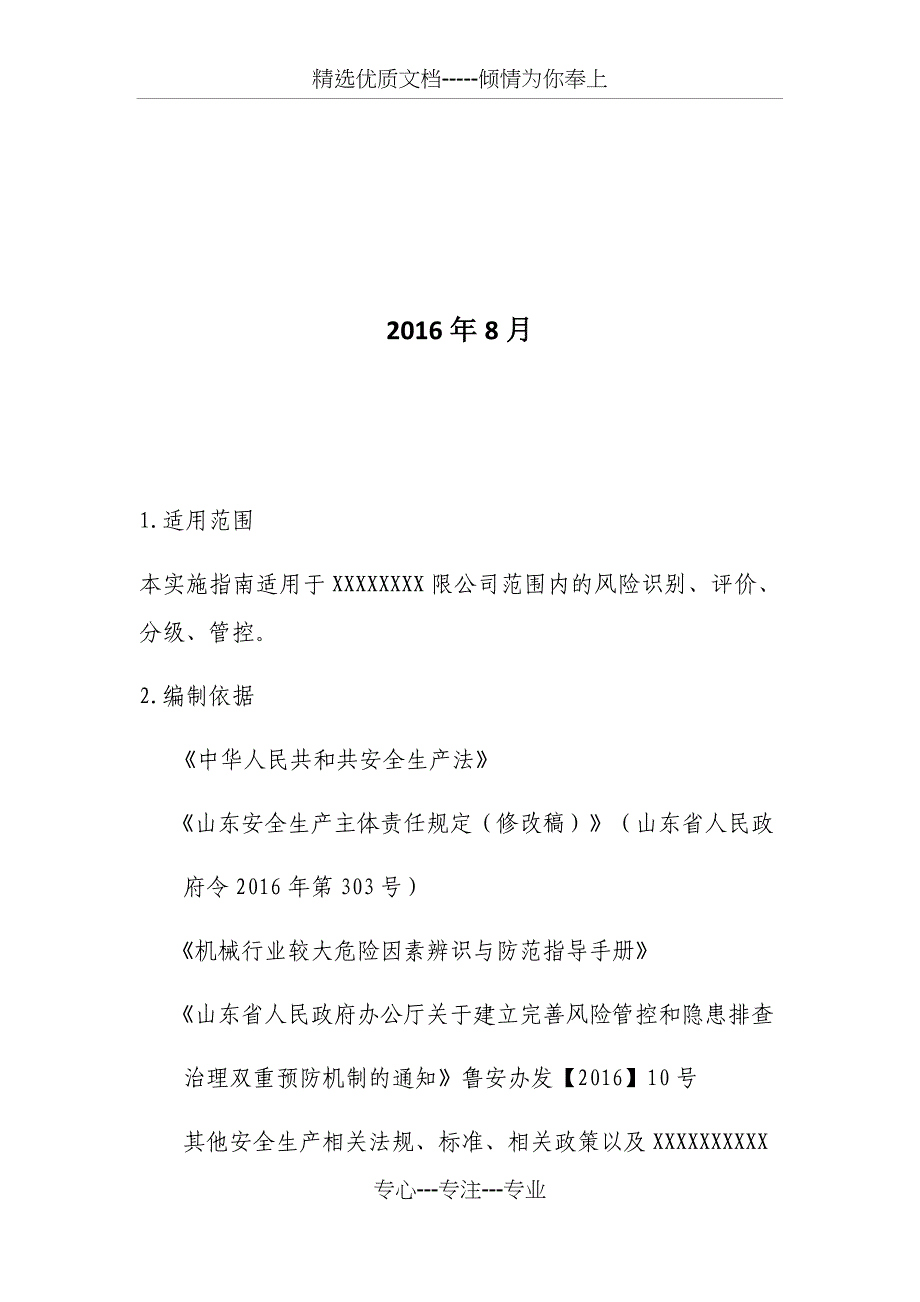 精选优质文档-----倾情为你奉上

2016年8月

1.适用范围

本实施指南适用于XXXXXXXX限公司范围内的风险识别、评价、分级、管控。

2.编制依据

《中华人民共和共安全生产法》

《山东安全生产主体责任规定（修改稿）》（山东省人民政府令2016年第303号）

《机械行业较大危险因素辨识与防范指导手册》

《山东省人民政府办公厅关于建立完善风险管控和隐患排查治理双重预防机制的通知》鲁安办发【2016】10号

其他安全生产相关法规、标准、相关政策以及XXXXXXXXXX

专心---专注---专业